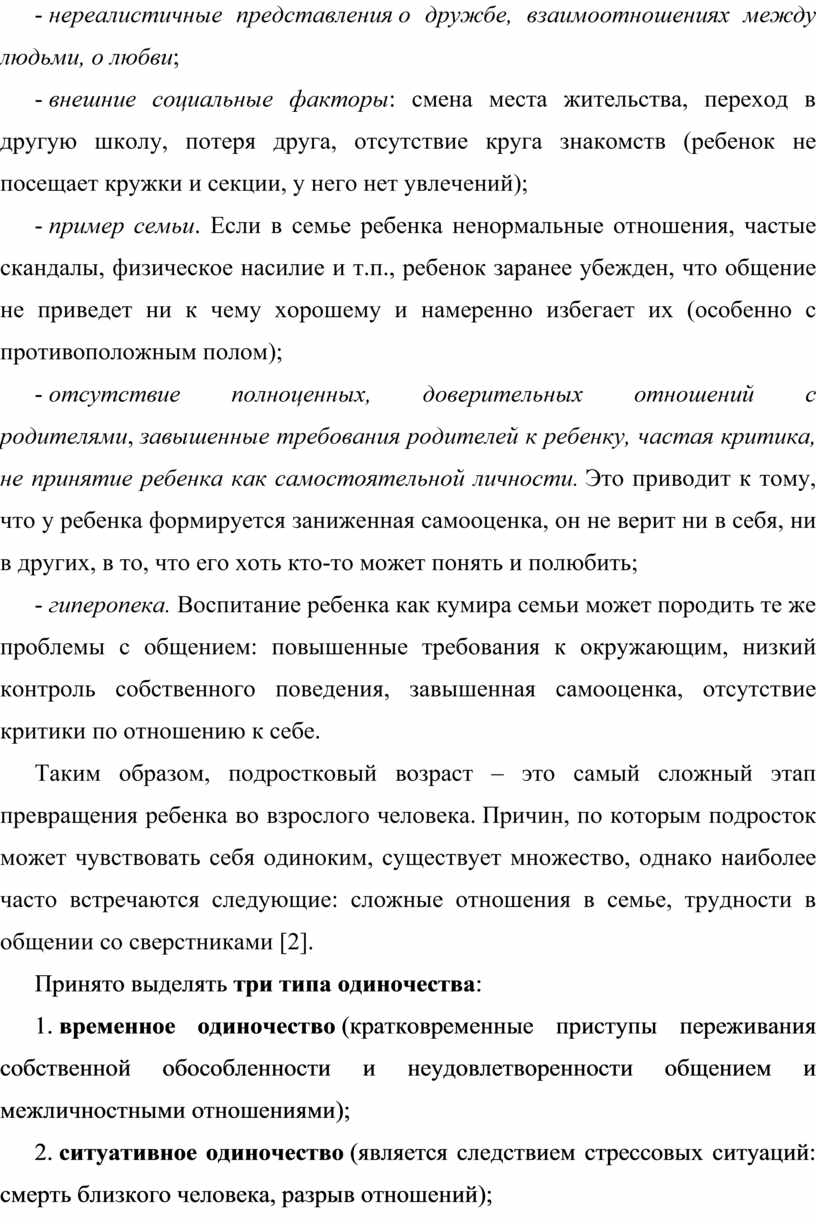 - нереалистичные представления о дружбе, взаимоотношениях между людьми, о любви;

- внешние социальные факторы: смена места жительства, переход в другую школу, потеря друга, отсутствие круга знакомств (ребенок не посещает кружки и секции, у него нет увлечений);

- пример семьи. Если в семье ребенка ненормальные отношения, частые скандалы, физическое насилие и т.п., ребенок заранее убежден, что общение не приведет ни к чему хорошему и намеренно избегает их (особенно с противоположным полом);

- отсутствие полноценных, доверительных отношений с родителями, завышенные требования родителей к ребенку, частая критика, не принятие ребенка как самостоятельной личности. Это приводит к тому, что у ребенка формируется заниженная самооценка, он не верит ни в себя, ни в других, в то, что его хоть кто-то может понять и полюбить;

- гиперопека. Воспитание ребенка как кумира семьи может породить те же проблемы с общением: повышенные требования к окружающим, низкий контроль собственного поведения, завышенная самооценка, отсутствие критики по отношению к себе.

Таким образом, подростковый возраст – это самый сложный этап превращения ребенка во взрослого человека. Причин, по которым подросток может чувствовать себя одиноким, существует множество, однако наиболее часто встречаются следующие: сложные отношения в семье, трудности в общении со сверстниками [2].

Принято выделять три типа одиночества:

1. временное одиночество (кратковременные приступы переживания собственной обособленности и неудовлетворенности общением и межличностными отношениями);

2. ситуативное одиночество (является следствием стрессовых ситуаций: смерть близкого человека, разрыв отношений);